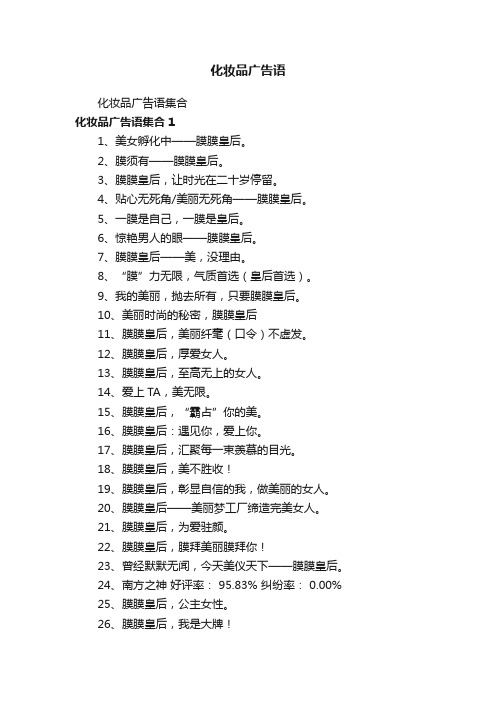 化妆品广告语

化妆品广告语集合

化妆品广告语集合 1

1、美女孵化中——膜膜皇后。

2、膜须有——膜膜皇后。

3、膜膜皇后，让时光在二十岁停留。

4、贴心无死角/美丽无死角——膜膜皇后。

5、一膜是自己，一膜是皇后。

6、惊艳男人的眼——膜膜皇后。

7、膜膜皇后——美，没理由。

8、“膜”力无限，气质首选（皇后首选）。

9、我的美丽，抛去所有，只要膜膜皇后。

10、美丽时尚的秘密，膜膜皇后

11、膜膜皇后，美丽纤毫（口令）不虚发。

12、膜膜皇后，厚爱女人。

13、膜膜皇后，至高无上的女人。

14、爱上 TA，美无限。

15、膜膜皇后，“霸占”你的美。

16、膜膜皇后：遇见你，爱上你。

17、膜膜皇后，汇聚每一束羡慕的目光。

18、膜膜皇后，美不胜收！

19、膜膜皇后，彰显自信的我，做美丽的女人。

20、膜膜皇后——美丽梦工厂缔造完美女人。

21、膜膜皇后，为爱驻颜。

22、膜膜皇后，膜拜美丽膜拜你！

23、曾经默默无闻，今天美仪天下——膜膜皇后。

24、南方之神 好评率： 95.83% 纠纷率： 0.00%

25、膜膜皇后，公主女性。

26、膜膜皇后，我是大牌！